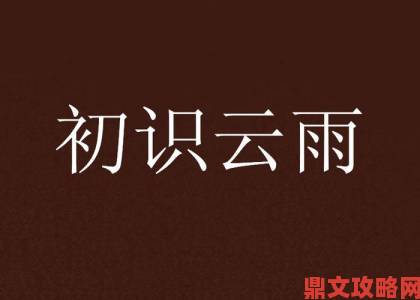 初识云雨

鼎文攻略网